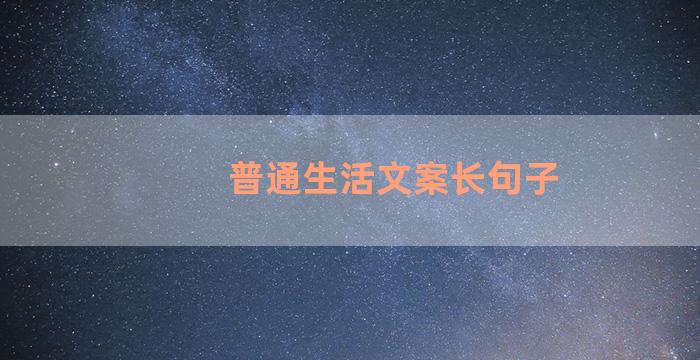 普通生活文案长句子